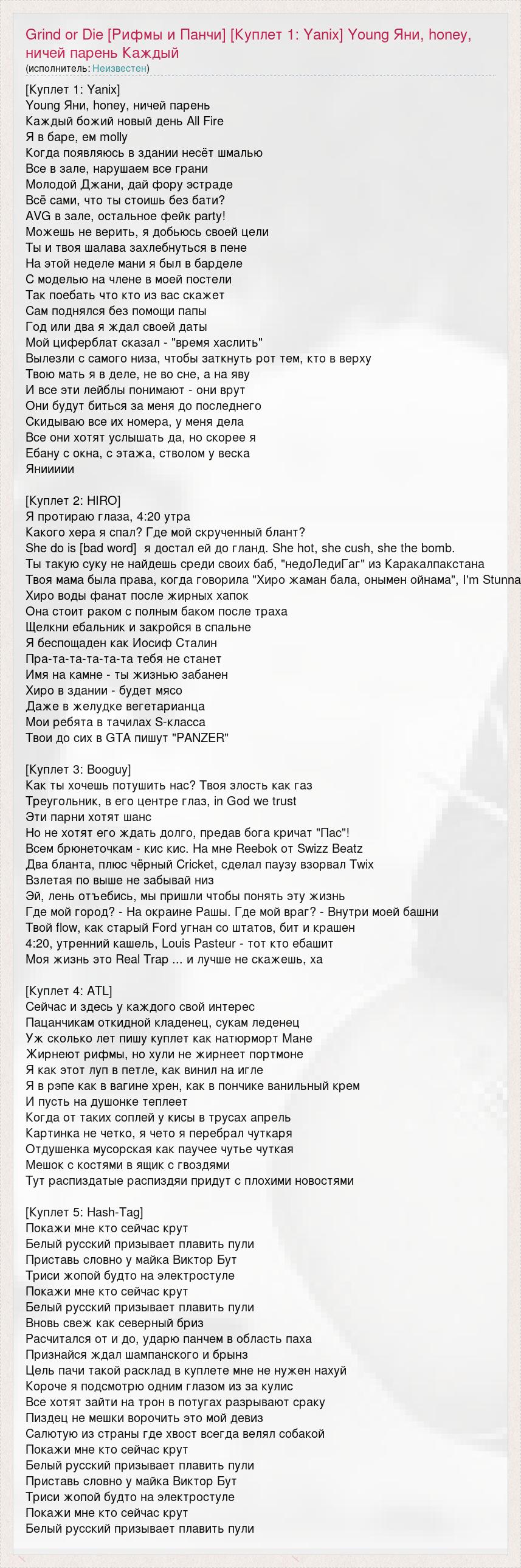 Grind or Die [Рифмы и Панчи] [Куплет 1: Yanix] Young Яни, honey, ничей парень Каждый
(исполнитель: Неизвестен)

[Куплет 1: Yanix]
Young Яни, honey, ничей парень
Каждый божий новый день All Fire
Я в баре, ем molly
Когда появляюсь в здании несёт шмалью
Все в зале, нарушаем все грани
Молодой Джани, дай фору эстраде
Всё сами, что ты стоишь без бати?
AVG в зале, остальное фейк party!
Можешь не верить, я добьюсь своей цели
Ты и твоя шалава захлебнуться в пене
На этой неделе мани я был в барделе
С моделью на члене в моей постели
Так поебать что кто из вас скажет
Сам поднялся без помощи папы
Год или два я ждал своей даты
Мой циферблат сказал - "время хаслить"
Вылезли с самого низа, чтобы заткнуть рот тем, кто в верху
Твою мать я в деле, не во сне, а на яву
И все эти лейблы понимают - они врут
Они будут биться за меня до последнего
Скидываю все их номера, у меня дела
Все они хотят услышать да, но скорее я
Ебану с окна, с этажа, стволом у веска
Яниииии

[Куплет 2: HIRO]
Я протираю глаза, 4:20 утра
Какого хера я спал? Где мой скрученный блант?
She do is [bad word]  я достал ей до гланд. She hot, she cush, she the bomb.
Ты такую суку не найдешь среди своих баб, "недоЛедиГаг" из Каракалпакстана
Твоя мама была права, когда говорила "Хиро жаман бала, онымен ойнама", I'm Stunna
Хиро воды фанат после жирных хапок
Она стоит раком с полным баком после траха
Щелкни ебальник и закройся в спальне
Я беспощаден как Иосиф Сталин
Пра-та-та-та-та-та тебя не станет
Имя на камне - ты жизнью забанен
Хиро в здании - будет мясо
Даже в желудке вегетарианца
Мои ребята в тачилах S-класса
Твои до сих в GTA пишут "PANZER"

[Куплет 3: Booguy]
Как ты хочешь потушить нас? Твоя злость как газ
Треугольник, в его центре глаз, in God we trust
Эти парни хотят шанс
Но не хотят его ждать долго, предав бога кричат "Пас"!
Всем брюнеточкам - кис кис. На мне Reebok от Swizz Beatz
Два бланта, плюс чёрный Cricket, сделал паузу взорвал Twix
Взлетая по выше не забывай низ
Эй, лень отъебись, мы пришли чтобы понять эту жизнь
Где мой город? - На окраине Рашы. Где мой враг? - Внутри моей башни
Твой flow, как старый Ford угнан со штатов, бит и крашен
4:20, утренний кашель, Louis Pasteur - тот кто ебашит
Моя жизнь это Real Trap ... и лучше не скажешь, ха

[Куплет 4: ATL]
Сейчас и здесь у каждого свой интерес
Пацанчикам откидной кладенец, сукам леденец
Уж сколько лет пишу куплет как натюрморт Мане
Жирнеют рифмы, но хули не жирнеет портмоне
Я как этот луп в петле, как винил на игле
Я в рэпе как в вагине хрен, как в пончике ванильный крем
И пусть на душонке теплеет
Когда от таких соплей у кисы в трусах апрель
Картинка не четко, я чето я перебрал чуткаря
Отдушенка мусорская как паучее чутье чуткая
Мешок с костями в ящик с гвоздями
Тут распиздатые распиздяи придут с плохими новостями

[Куплет 5: Hash-Tag]
Покажи мне кто сейчас крут
Белый русский призывает плавить пули
Приставь словно у майка Виктор Бут
Триси жопой будто на электростуле
Покажи мне кто сейчас крут
Белый русский призывает плавить пули
Вновь свеж как северный бриз
Расчитался от и до, ударю панчем в область паха
Признайся ждал шампанского и брынз
Цель пачи такой расклад в куплете мне не нужен нахуй
Короче я подсмотрю одним глазом из за кулис
Все хотят зайти на трон в потугах разрывают сраку
Пиздец не мешки ворочить это мой девиз
Салютую из страны где хвост всегда велял собакой
Покажи мне кто сейчас крут
Белый русский призывает плавить пули
Приставь словно у майка Виктор Бут
Триси жопой будто на электростуле
Покажи мне кто сейчас крут
Белый русский призывает плавить пули